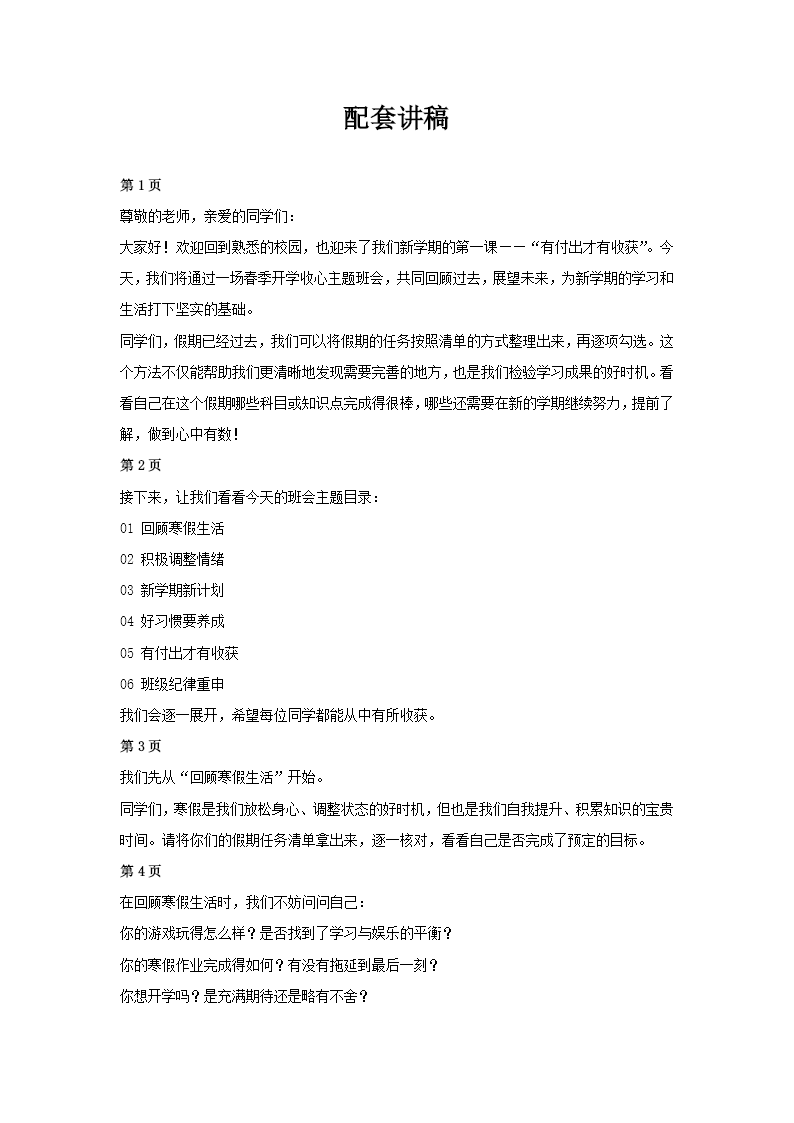 配套讲稿

第 1 页

尊敬的老师，亲爱的同学们：

大家好！欢迎回到熟悉的校园，也迎来了我们新学期的第一课——“有付出才有收获”。今天，我们将通过一场春季开学收心主题班会，共同回顾过去，展望未来，为新学期的学习和生活打下坚实的基础。

同学们，假期已经过去，我们可以将假期的任务按照清单的方式整理出来，再逐项勾选。这个方法不仅能帮助我们更清晰地发现需要完善的地方，也是我们检验学习成果的好时机。看看自己在这个假期哪些科目或知识点完成得很棒，哪些还需要在新的学期继续努力，提前了解，做到心中有数！

第 2 页

接下来，让我们看看今天的班会主题目录：

01 回顾寒假生活

02 积极调整情绪

03 新学期新计划

04 好习惯要养成

05 有付出才有收获

06 班级纪律重申

我们会逐一展开，希望每位同学都能从中有所收获。

第 3 页

我们先从“回顾寒假生活”开始。

同学们，寒假是我们放松身心、调整状态的好时机，但也是我们自我提升、积累知识的宝贵时间。请将你们的假期任务清单拿出来，逐一核对，看看自己是否完成了预定的目标。

第 4 页

在回顾寒假生活时，我们不妨问问自己：

你的游戏玩得怎么样？是否找到了学习与娱乐的平衡？

你的寒假作业完成得如何？有没有拖延到最后一刻？

你想开学吗？是充满期待还是略有不舍？